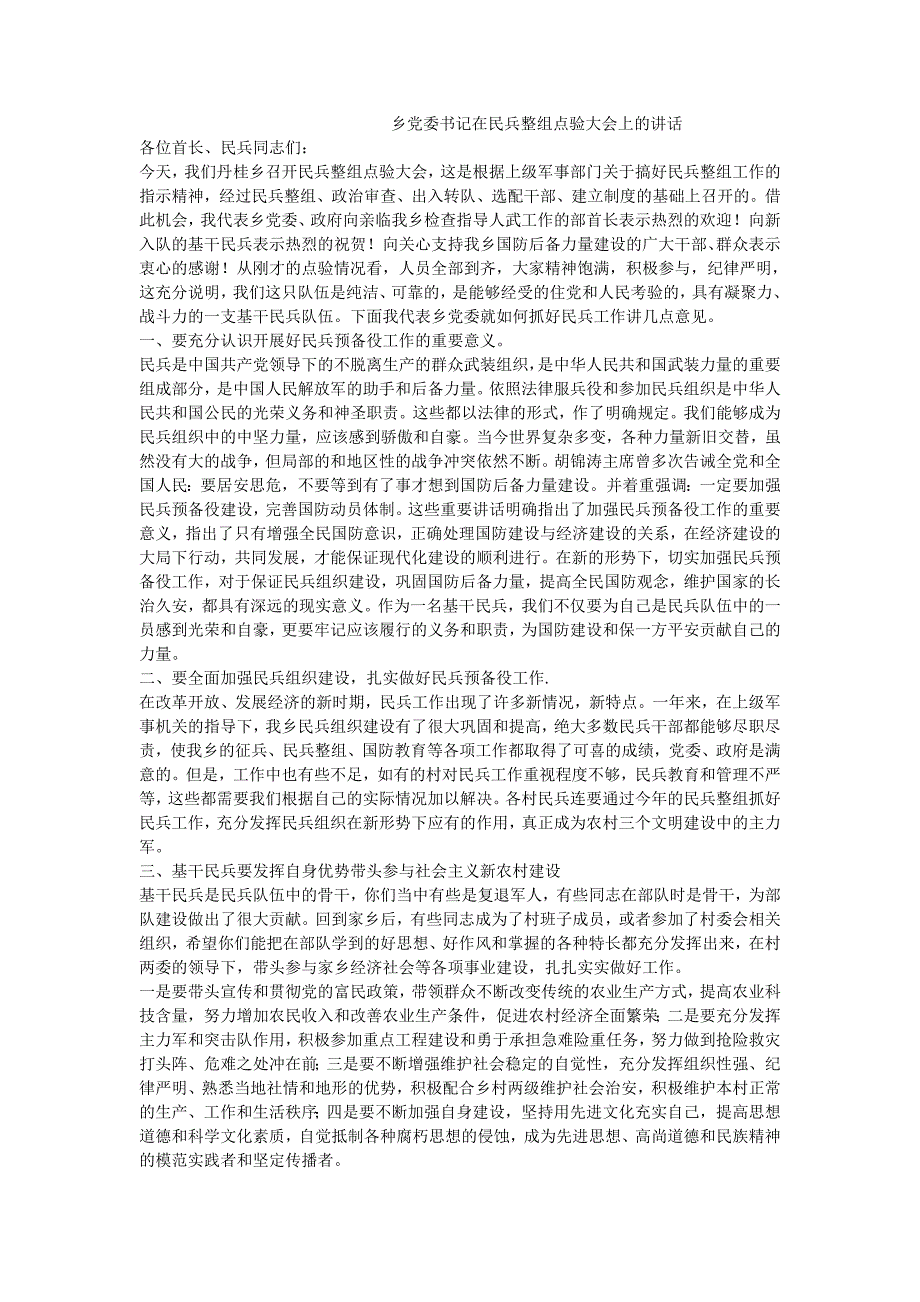 乡党委书记在民兵整组点验大会上的讲话

各位首长、民兵同志们:

今天，我们丹桂乡召开民兵整组点验大会，这是根据上级军事部门关于搞好民兵整组工作的指示精神，经过民兵整组、政治审查、出入转队、选配干部、建立制度的基础上召开的。借此机会，我代表乡党委、政府向亲临我乡检查指导人武工作的部首长表示热烈的欢迎！向新入队的基干民兵表示热烈的祝贺！向关心支持我乡国防后备力量建设的广大干部、群众表示衷心的感谢！从刚才的点验情况看，人员全部到齐，大家精神饱满，积极参与，纪律严明，这充分说明，我们这只队伍是纯洁、可靠的，是能够经受的住党和人民考验的，具有凝聚力、战斗力的一支基干民兵队伍。下面我代表乡党委就如何抓好民兵工作讲几点意见。

一、要充分认识开展好民兵预备役工作的重要意义。

民兵是中国共产党领导下的不脱离生产的群众武装组织，是中华人民共和国武装力量的重要组成部分，是中国人民解放军的助手和后备力量。依照法律服兵役和参加民兵组织是中华人民共和国公民的光荣义务和神圣职责。这些都以法律的形式，作了明确规定。我们能够成为民兵组织中的中坚力量，应该感到骄傲和自豪。当今世界复杂多变，各种力量新旧交替，虽然没有大的战争，但局部的和地区性的战争冲突依然不断。胡锦涛主席曾多次告诫全党和全国人民：要居安思危，不要等到有了事才想到国防后备力量建设。并着重强调：一定要加强民兵预备役建设，完善国防动员体制。这些重要讲话明确指出了加强民兵预备役工作的重要意义，指出了只有增强全民国防意识，正确处理国防建设与经济建设的关系，在经济建设的大局下行动，共同发展，才能保证现代化建设的顺利进行。在新的形势下，切实加强民兵预备役工作，对于保证民兵组织建设，巩固国防后备力量，提高全民国防观念，维护国家的长治久安，都具有深远的现实意义。作为一名基干民兵，我们不仅要为自己是民兵队伍中的一员感到光荣和自豪，更要牢记应该履行的义务和职责，为国防建设和保一方平安贡献自己的力量。

二、要全面加强民兵组织建设，扎实做好民兵预备役工作.

在改革开放、发展经济的新时期，民兵工作出现了许多新情况，新特点。一年来，在上级军事机关的指导下，我乡民兵组织建设有了很大巩固和提高，绝大多数民兵干部都能够尽职尽责，使我乡的征兵、民兵整组、国防教育等各项工作都取得了可喜的成绩，党委、政府是满意的。但是，工作中也有些不足，如有的村对民兵工作重视程度不够，民兵教育和管理不严等，这些都需要我们根据自己的实际情况加以解决。各村民兵连要通过今年的民兵整组抓好民兵工作，充分发挥民兵组织在新形势下应有的作用，真正成为农村三个文明建设中的主力军。

三、基干民兵要发挥自身优势带头参与社会主义新农村建设

基干民兵是民兵队伍中的骨干，你们当中有些是复退军人，有些同志在部队时是骨干，为部队建设做出了很大贡献。回到家乡后，有些同志成为了村班子成员，或者参加了村委会相关组织，希望你们能把在部队学到的好思想、好作风和掌握的各种特长都充分发挥出来，在村两委的领导下，带头参与家乡经济社会等各项事业建设，扎扎实实做好工作。

一是要带头宣传和贯彻党的富民政策，带领群众不断改变传统的农业生产方式，提高农业科技含量，努力增加农民收入和改善农业生产条件，促进农村经济全面繁荣；二是要充分发挥主力军和突击队作用，积极参加重点工程建设和勇于承担急难险重任务，努力做到抢险救灾打头阵、危难之处冲在前；三是要不断增强维护社会稳定的自觉性，充分发挥组织性强、纪律严明、熟悉当地社情和地形的优势，积极配合乡村两级维护社会治安，积极维护本村正常的生产、工作和生活秩序；四是要不断加强自身建设，坚持用先进文化充实自己，提高思想道德和科学文化素质，自觉抵制各种腐朽思想的侵蚀，成为先进思想、高尚道德和民族精神的模范实践者和坚定传播者。